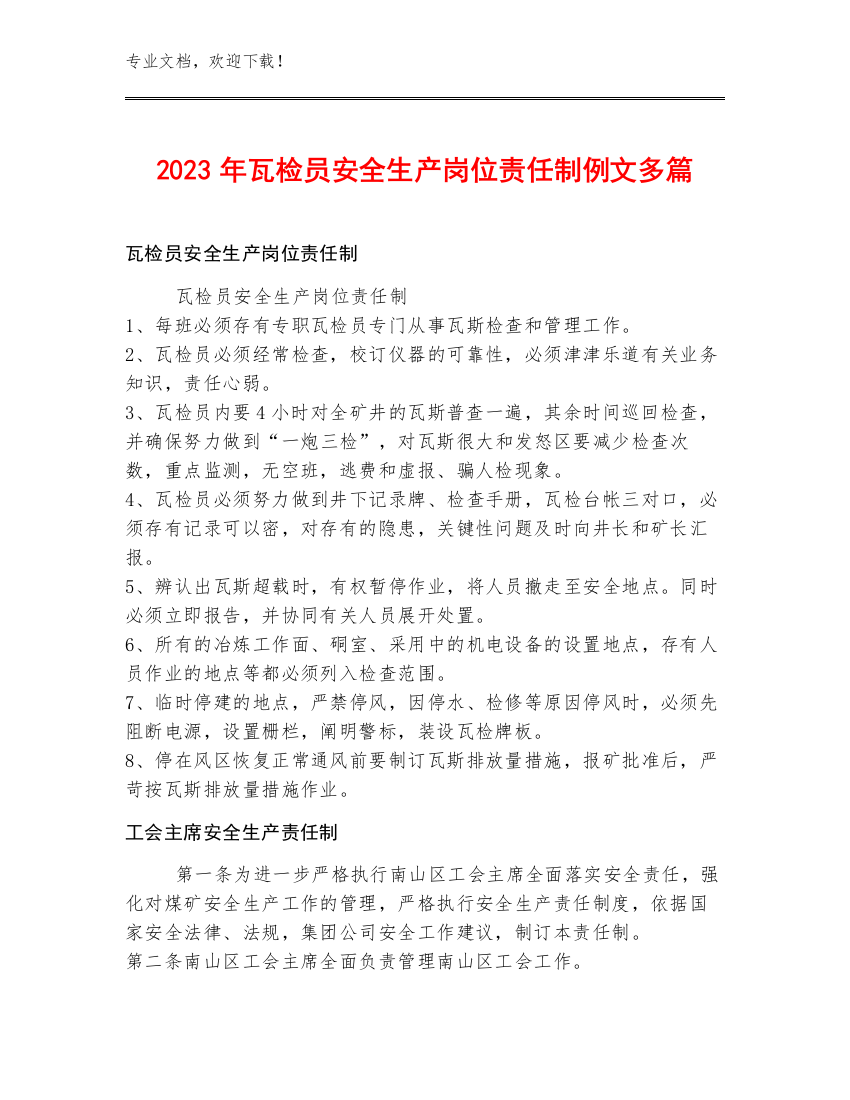 专业文档，欢迎下载！

2023年瓦检员安全生产岗位责任制例文多篇

瓦检员安全生产岗位责任制

瓦检员安全生产岗位责任制
1、每班必须存有专职瓦检员专门从事瓦斯检查和管理工作。
2、瓦检员必须经常检查，校订仪器的可靠性，必须津津乐道有关业务知识，责任心弱。
3、瓦检员内要4小时对全矿井的瓦斯普查一遍，其余时间巡回检查，并确保努力做到“一炮三检”，对瓦斯很大和发怒区要减少检查次数，重点监测，无空班，逃费和虚报、骗人检现象。
4、瓦检员必须努力做到井下记录牌、检查手册，瓦检台帐三对口，必须存有记录可以密，对存有的隐患，关键性问题及时向井长和矿长汇报。
5、辨认出瓦斯超载时，有权暂停作业，将人员撤走至安全地点。同时必须立即报告，并协同有关人员展开处置。
6、所有的冶炼工作面、硐室、采用中的机电设备的设置地点，存有人员作业的地点等都必须列入检查范围。
7、临时停建的地点，严禁停风，因停水、检修等原因停风时，必须先阻断电源，设置栅栏，阐明警标，装设瓦检牌板。
8、停在风区恢复正常通风前要制订瓦斯排放量措施，报矿批准后，严苛按瓦斯排放量措施作业。

工会主席安全生产责任制

第一条为进一步严格执行南山区工会主席全面落实安全责任，强化对煤矿安全生产工作的管理，严格执行安全生产责任制度，依据国家安全法律、法规，集团公司安全工作建议，制订本责任制。
第二条南山区工会主席全面负责管理南山区工会工作。